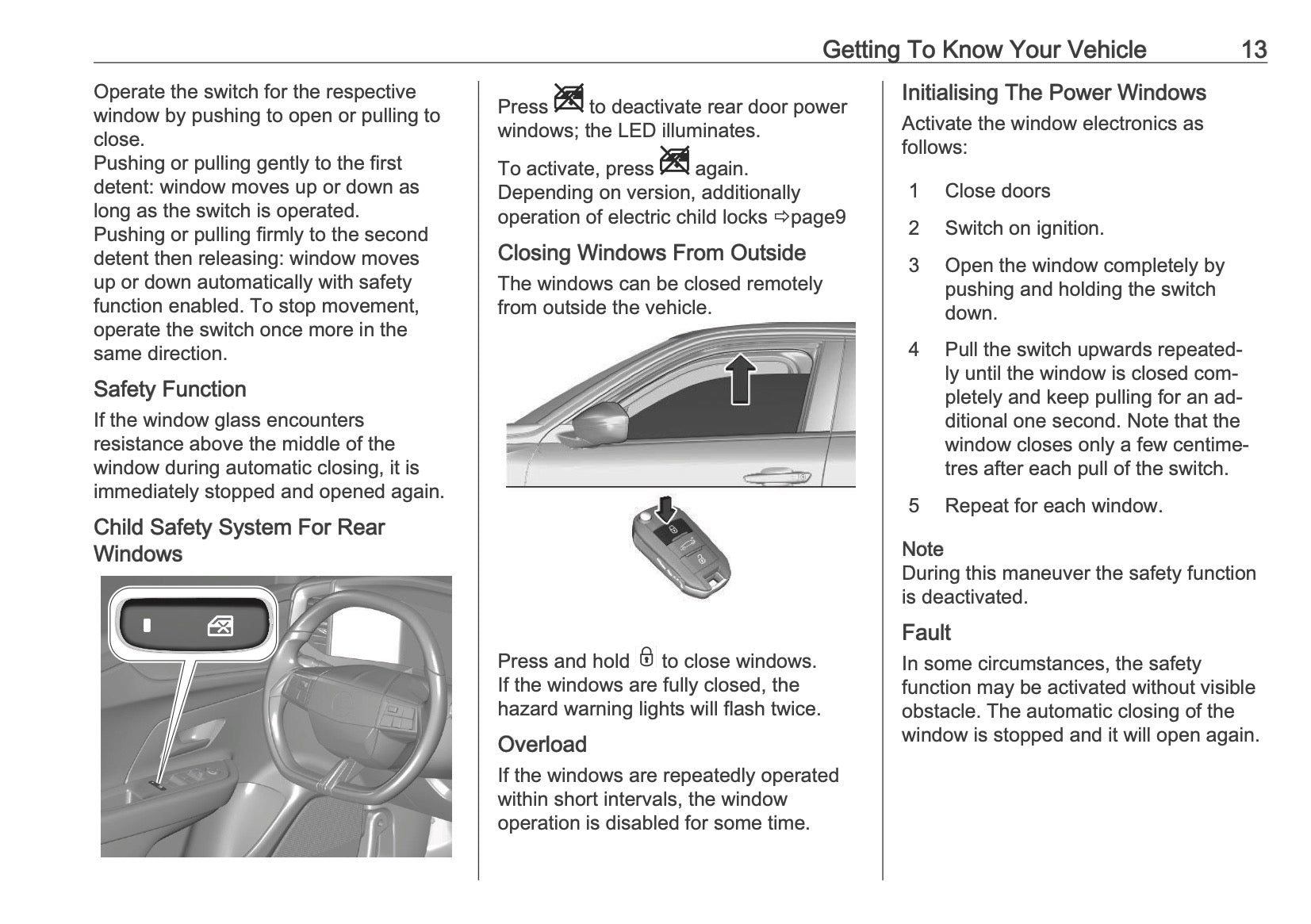 Getting To Know Your Vehicle 13

Operate the switch for the respective window by pushing to open or pulling to close.
Pushing or pulling gently to the first detent: window moves up or down as long as the switch is operated.
Pushing or pulling firmly to the second detent then releasing: window moves up or down automatically with safety function enabled. To stop movement, operate the switch once more in the same direction.

Safety Function

If the window glass encounters resistance above the middle of the window during automatic closing, it is immediately stopped and opened again.

Child Safety System For Rear Windows

Press to deactivate rear door power windows; the LED illuminates.

To activate, press again.
Depending on version, additionally operation of electric child locks ⇨page9

Closing Windows From Outside

The windows can be closed remotely from outside the vehicle.

Press and hold to close windows.
If the windows are fully closed, the hazard warning lights will flash twice.

Overload

If the windows are repeatedly operated within short intervals, the window operation is disabled for some time.

Initialising The Power Windows

Activate the window electronics as follows:

1 Close doors

2 Switch on ignition.

3 Open the window completely by pushing and holding the switch down.

4 Pull the switch upwards repeatedly until the window is closed completely and keep pulling for an additional one second. Note that the window closes only a few centimetres after each pull of the switch.

5 Repeat for each window.

Note
During this maneuver the safety function is deactivated.

Fault

In some circumstances, the safety function may be activated without visible obstacle. The automatic closing of the window is stopped and it will open again.